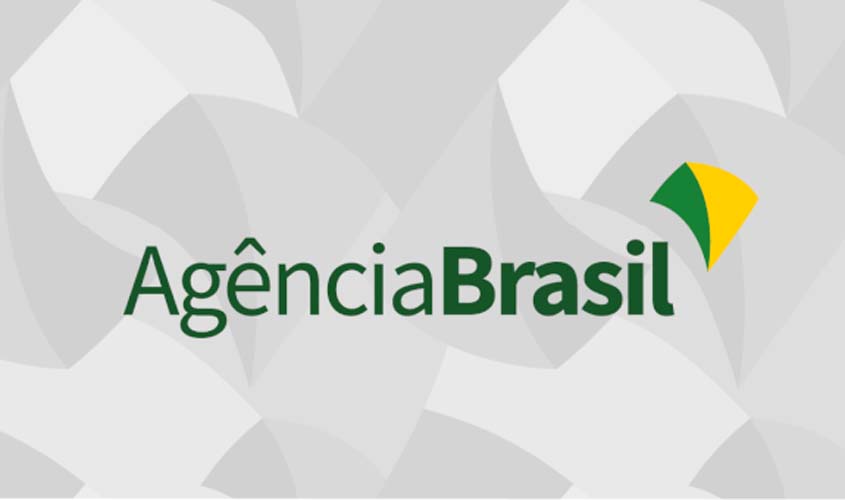 AgênciaBrasil